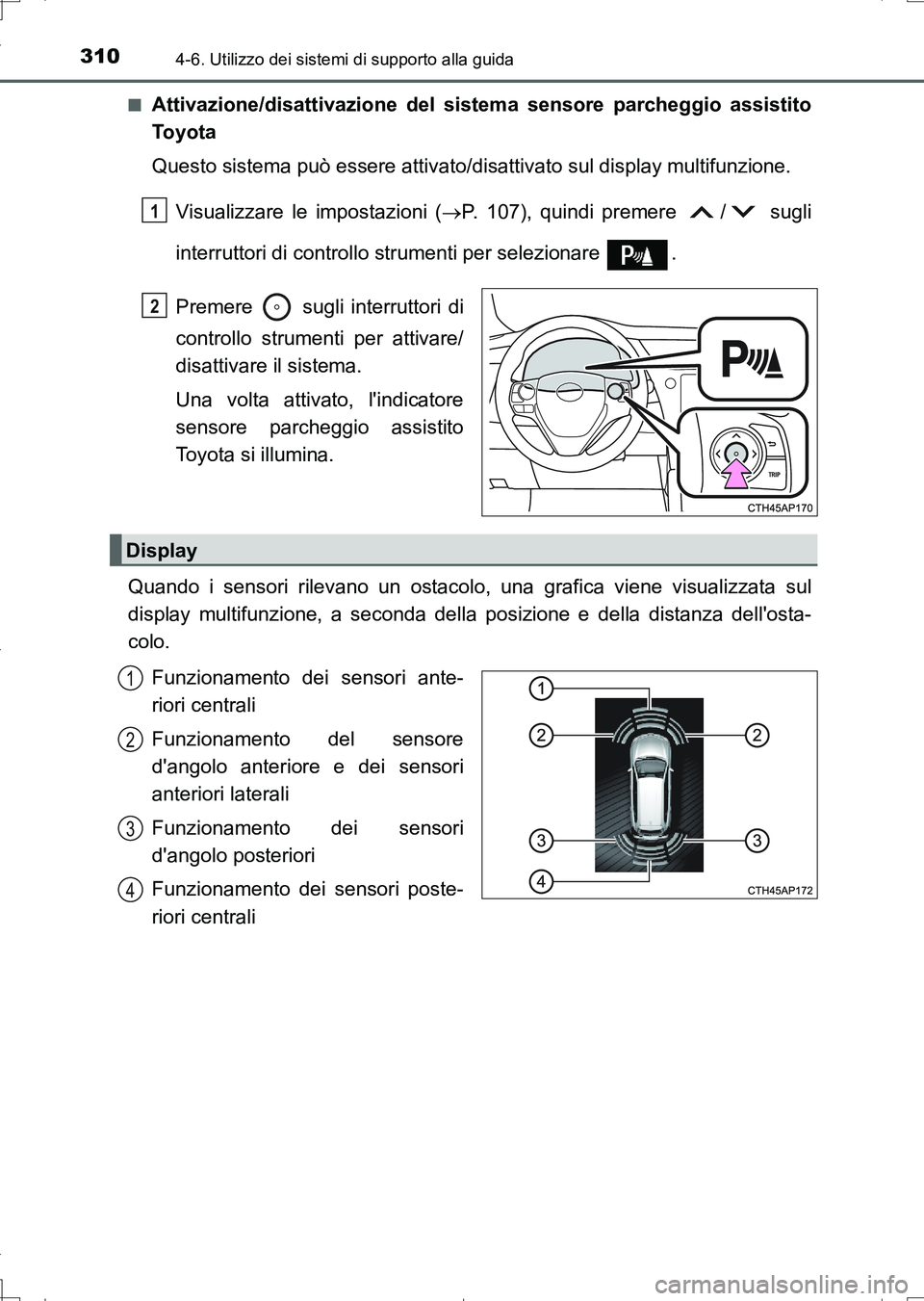 310 4-6. Utilizzo dei sistemi di supporto alla guida

■ Attivazione/disattivazione del sistema sensore parcheggio assistito Toyota

Questo sistema può essere attivato/disattivato sul display multifunzione.

1 Visualizzare le impostazioni (→P. 107), quindi premere / sugli interruttori di controllo strumenti per selezionare .

2 Premere sugli interruttori di controllo strumenti per attivare/disattivare il sistema.

Una volta attivato, l'indicatore sensore parcheggio assistito Toyota si illumina.

TRIP

CTH45AP170

Display

Quando i sensori rilevano un ostacolo, una grafica viene visualizzata sul display multifunzione, a seconda della posizione e della distanza dell'ostacolo.

1 Funzionamento dei sensori anteriori centrali

2 Funzionamento del sensore d'angolo anteriore e dei sensori anteriori laterali

3 Funzionamento dei sensori d'angolo posteriori

4 Funzionamento dei sensori posteriori centrali

1
2
2
3
3
4

CTH45AP172

carmanualsonline.info